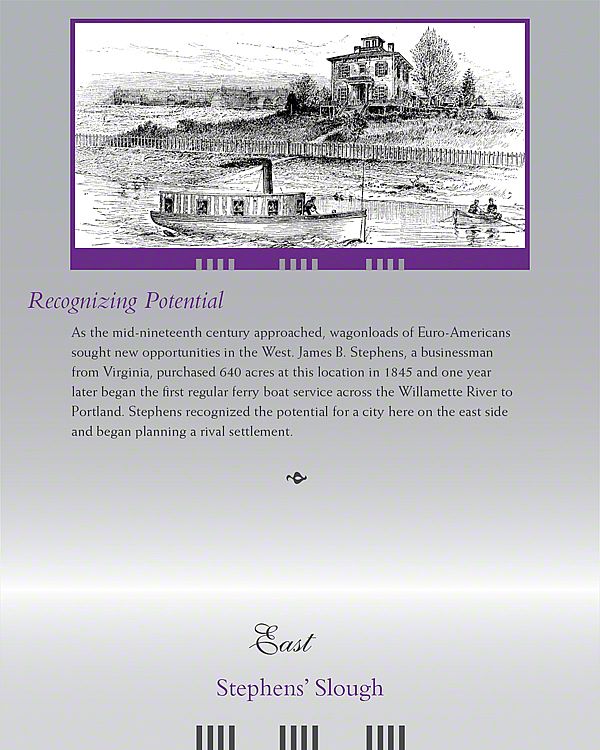 Recognizing Potential

As the mid-nineteenth century approached, wagonloads of Euro-Americans sought new opportunities in the West. James B. Stephens, a businessman from Virginia, purchased 640 acres at this location in 1845 and one year later began the first regular ferry boat service across the Willamette River to Portland. Stephens recognized the potential for a city here on the east side and began planning a rival settlement.

East

Stephens' Slough